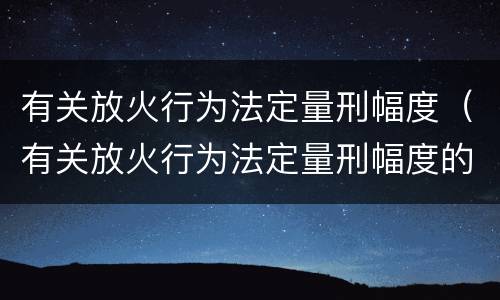 有关放火行为法定量刑幅度（有关放火行为法定量刑幅度的